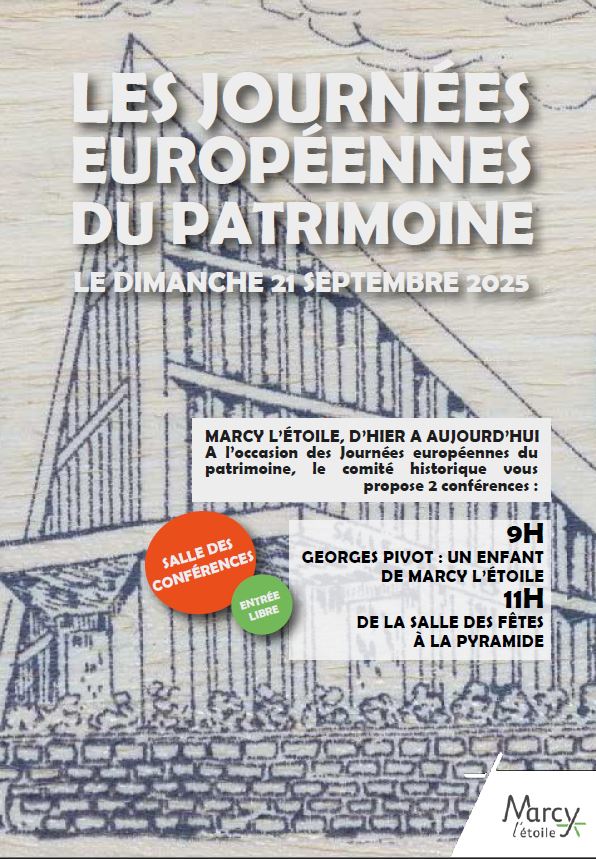 LES JOURNÉES EUROPÉENNES DU PATRIMOINE

LE DIMANCHE 21 SEPTEMBRE 2025

MARCY L'ÉTOILE, D'HIER A AUJOURD'HUI
A l'occasion des Journées européennes du patrimoine, le comité historique vous propose 2 conférences :

SALLE DES CONFÉRENCES

ENTRÉE LIBRE

9H
GEORGES PIVOT : UN ENFANT DE MARCY L'ÉTOILE

11H
DE LA SALLE DES FÊTES À LA PYRAMIDE

Marcy
l'étoile